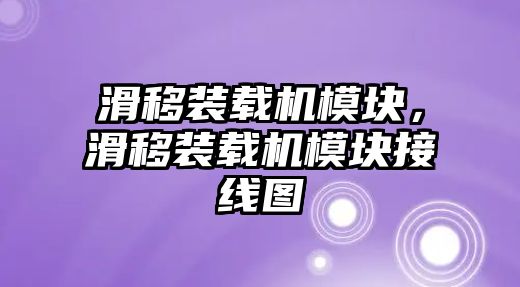 滑移装载机模块，滑移装载机模块接线图